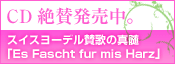 CD 絶賛発売中。

スイスヨーデル賛歌の真髄
「Es Fascht fur mis Harz」